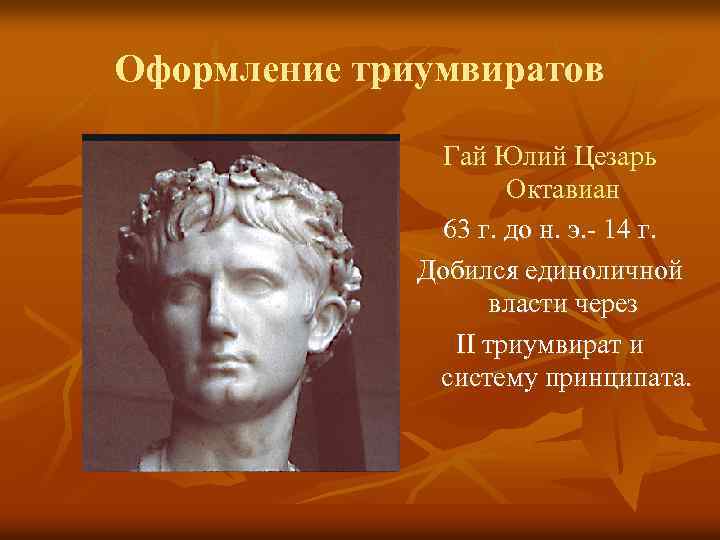 Оформление триумвиратов

Гай Юлий Цезарь Октавиан

63 г. до н. э.- 14 г.

Добился единоличной власти через

II триумвират и систему принципата.